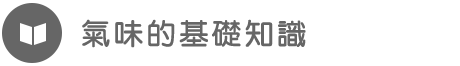 氣味的基礎知識